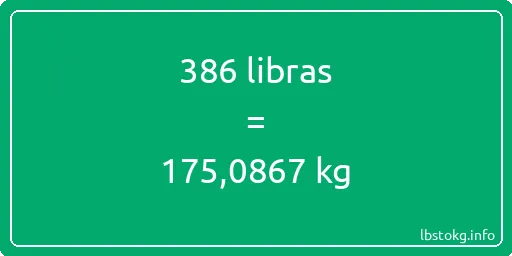 386 libras

=

175,0867 kg

lbstokg.info